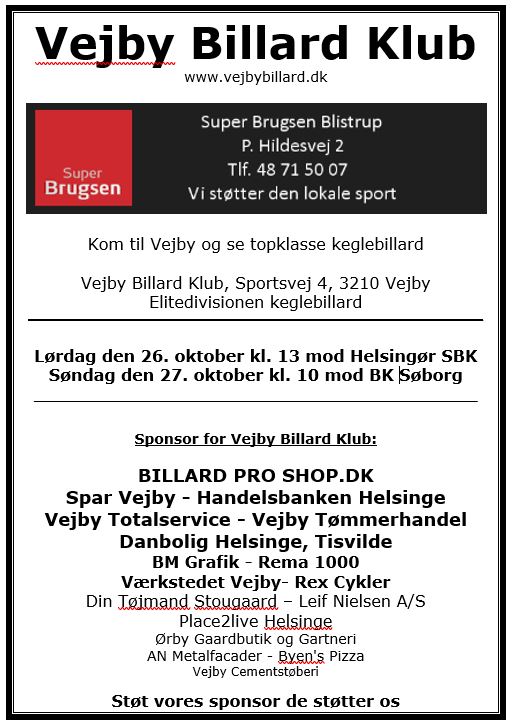 Vejby Billard Klub
www.vejbybillard.dk

Super Brugsen

Super Brugsen Blistrup
P. Hildesvej 2
Tlf. 48 71 50 07
Vi støtter den lokale sport

Kom til Vejby og se topklasse keglebillard

Vejby Billard Klub, Sportsvej 4, 3210 Vejby
Elitedivisionen keglebillard

Lørdag den 26. oktober kl. 13 mod Helsingør SBK
Søndag den 27. oktober kl. 10 mod BK Søborg

Sponsor for Vejby Billard Klub:

BILLARD PRO SHOP.DK
Spar Vejby - Handelsbanken Helsinge
Vejby Totalservice - Vejby Tømmerhandel
Danbolig Helsinge, Tisvilde
BM Grafik - Rema 1000
Værkstedet Vejby- Rex Cykler
Din Tøjmand Stougaard – Leif Nielsen A/S
Place2live Helsinge
Ørby Gaardbutik og Gartneri
AN Metalfacader - Byen's Pizza
Vejby Cementstøberi

Støt vores sponsor de støtter os